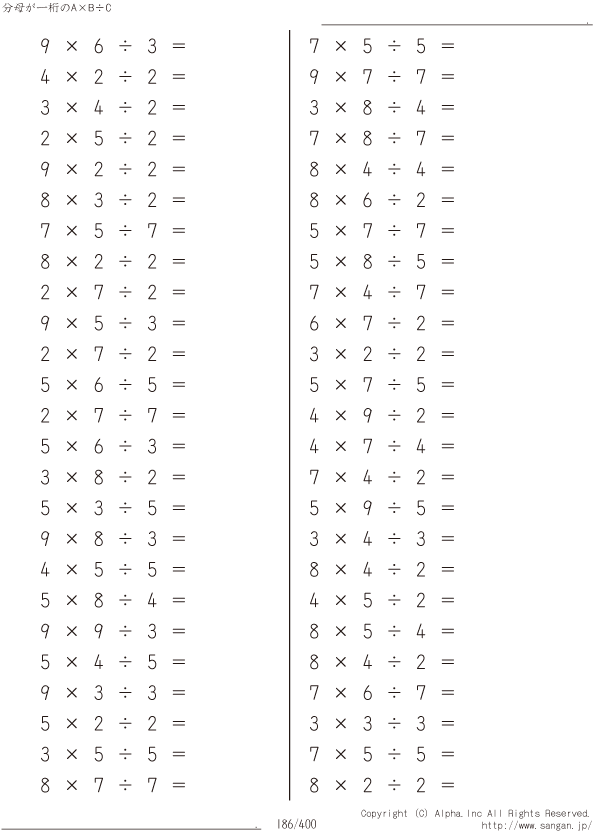 分母が一桁のA×B÷C

$9 \times 6 \div 3 =$
$4 \times 2 \div 2 =$
$3 \times 4 \div 2 =$
$2 \times 5 \div 2 =$
$9 \times 2 \div 2 =$
$8 \times 3 \div 2 =$
$7 \times 5 \div 7 =$
$8 \times 2 \div 2 =$
$2 \times 7 \div 2 =$
$9 \times 5 \div 3 =$
$2 \times 7 \div 2 =$
$5 \times 6 \div 5 =$
$2 \times 7 \div 7 =$
$5 \times 6 \div 3 =$
$3 \times 8 \div 2 =$
$5 \times 3 \div 5 =$
$9 \times 8 \div 3 =$
$4 \times 5 \div 5 =$
$5 \times 8 \div 4 =$
$9 \times 9 \div 3 =$
$5 \times 4 \div 5 =$
$9 \times 3 \div 3 =$
$5 \times 2 \div 2 =$
$3 \times 5 \div 5 =$
$8 \times 7 \div 7 =$

$7 \times 5 \div 5 =$
$9 \times 7 \div 7 =$
$3 \times 8 \div 4 =$
$7 \times 8 \div 7 =$
$8 \times 4 \div 4 =$
$8 \times 6 \div 2 =$
$5 \times 7 \div 7 =$
$5 \times 8 \div 5 =$
$7 \times 4 \div 7 =$
$6 \times 7 \div 2 =$
$3 \times 2 \div 2 =$
$5 \times 7 \div 5 =$
$4 \times 9 \div 2 =$
$4 \times 7 \div 4 =$
$7 \times 4 \div 2 =$
$5 \times 9 \div 5 =$
$3 \times 4 \div 3 =$
$8 \times 4 \div 2 =$
$4 \times 5 \div 2 =$
$8 \times 5 \div 4 =$
$8 \times 4 \div 2 =$
$7 \times 6 \div 7 =$
$3 \times 3 \div 3 =$
$7 \times 5 \div 5 =$
$8 \times 2 \div 2 =$

186/400

Copyright (C) Alpha.Inc All Rights Reserved.
http://www.sangan.jp/